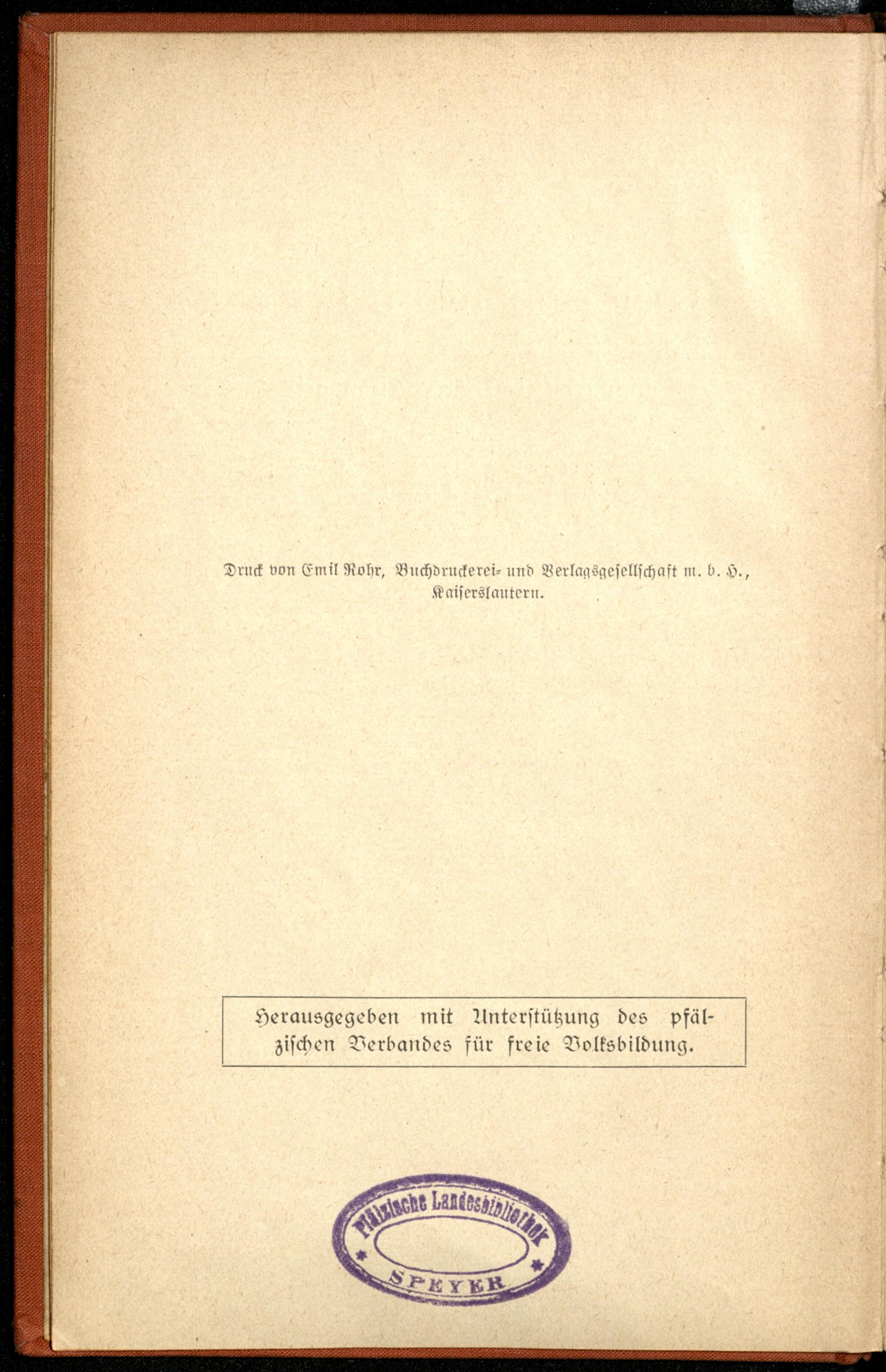 Druck von Emil Rohr, Buchdruckerei- und Verlagsgesellschaft m. b. H., Kaiserslautern.

Herausgegeben mit Unterstützung des pfälzischen Verbandes für freie Volksbildung.

Pfälzische Landesbibliothek
SPEYER